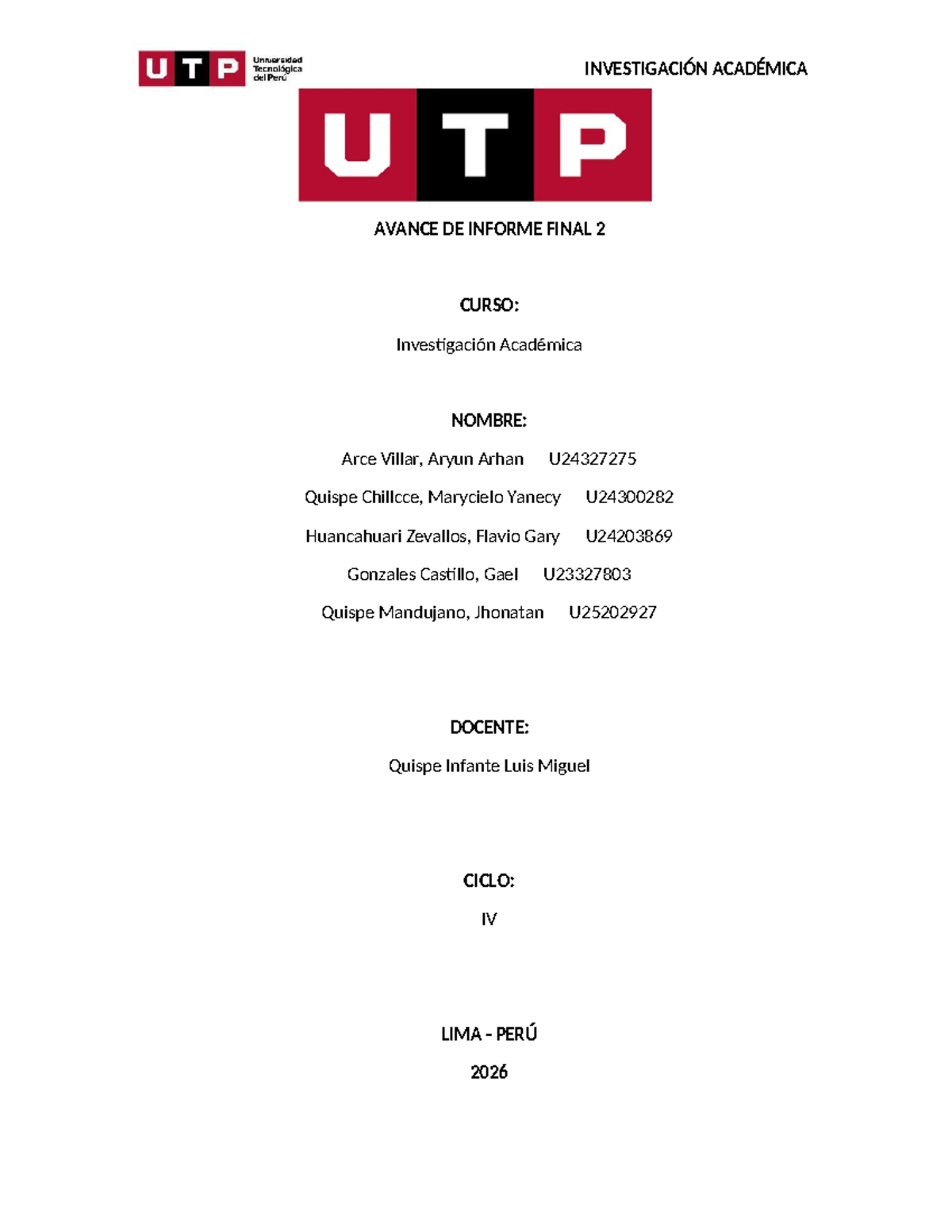 UTP Universidad Tecnológica del Perú

INVESTIGACIÓN ACADÉMICA

UTP

AVANCE DE INFORME FINAL 2

CURSO:

Investigación Académica

NOMBRE:

Arce Villar, Aryun Arhan U24327275

Quispe Chillcce, Marycielo Yanecy U24300282

Huancahuari Zevallos, Flavio Gary U24203869

Gonzales Castillo, Gael U23327803

Quispe Mandujano, Jhonatan U25202927

DOCENTE:

Quispe Infante Luis Miguel

CICLO:

IV

LIMA - PERÚ

2026